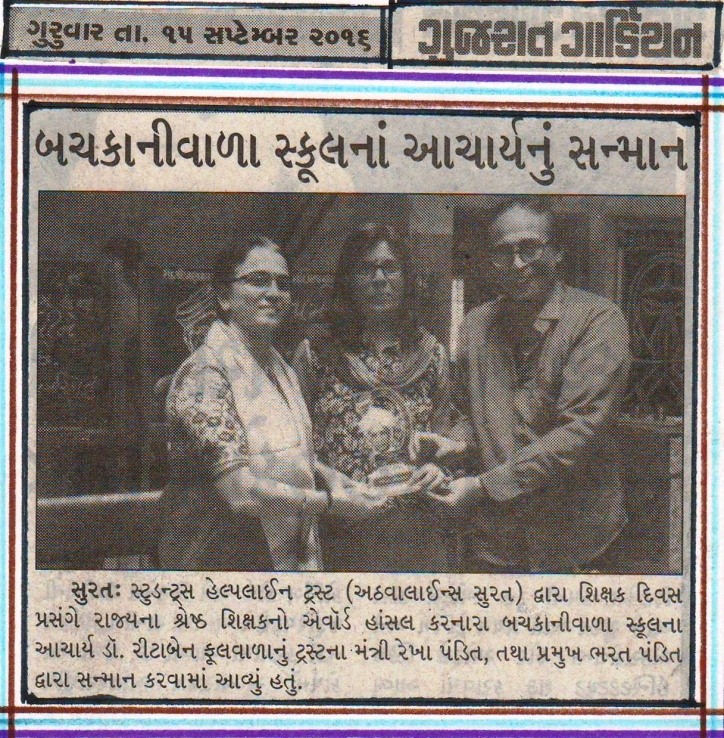 ગુરુવાર તા. ૧૫ સપ્ટેમ્બર ૨૦૧૬

ગુજરાત ગાર્ડિયન

બચકાનીવાળા સ્કૂલનાં આચાર્યનું સન્માન

સુરતઃ સ્ટુડન્ટ્સ હેલ્પલાઈન ટ્રસ્ટ (અઠવાલાઈન્સ સુરત) દ્વારા શિક્ષક દિવસ પ્રસંગે રાજ્યના શ્રેષ્ઠ શિક્ષકનો એવૉર્ડ હાંસલ કરનારા બચકાનીવાળા સ્કૂલના આચાર્ય ડૉ. રીટાબેન ફૂલવાળાનું ટ્રસ્ટના મંત્રી રેખા પંડિત, તથા પ્રમુખ ભરત પંડિત દ્વારા સન્માન કરવામાં આવ્યું હતું.